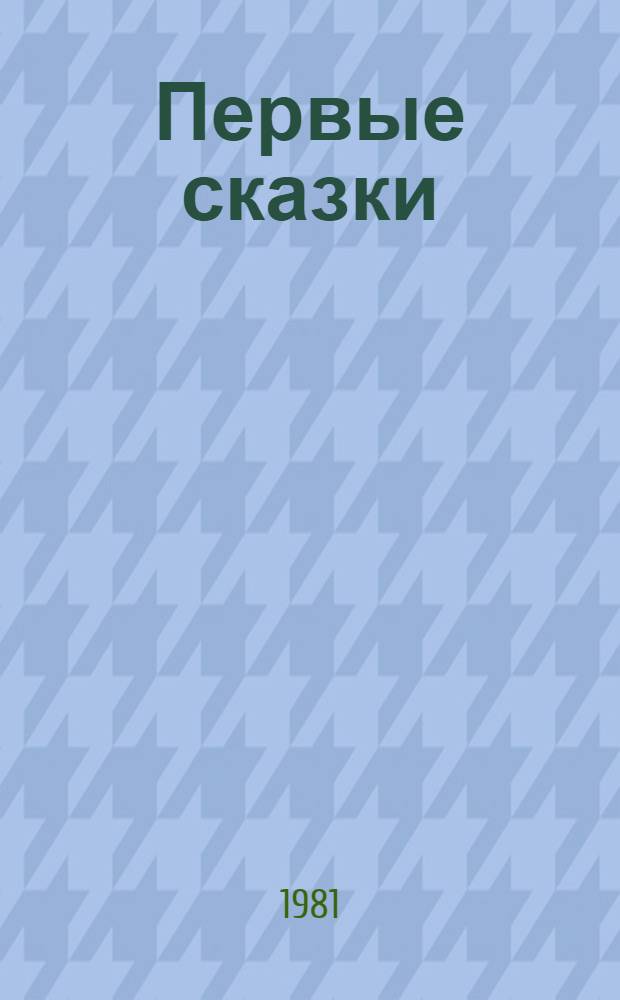 Первые сказки

1981